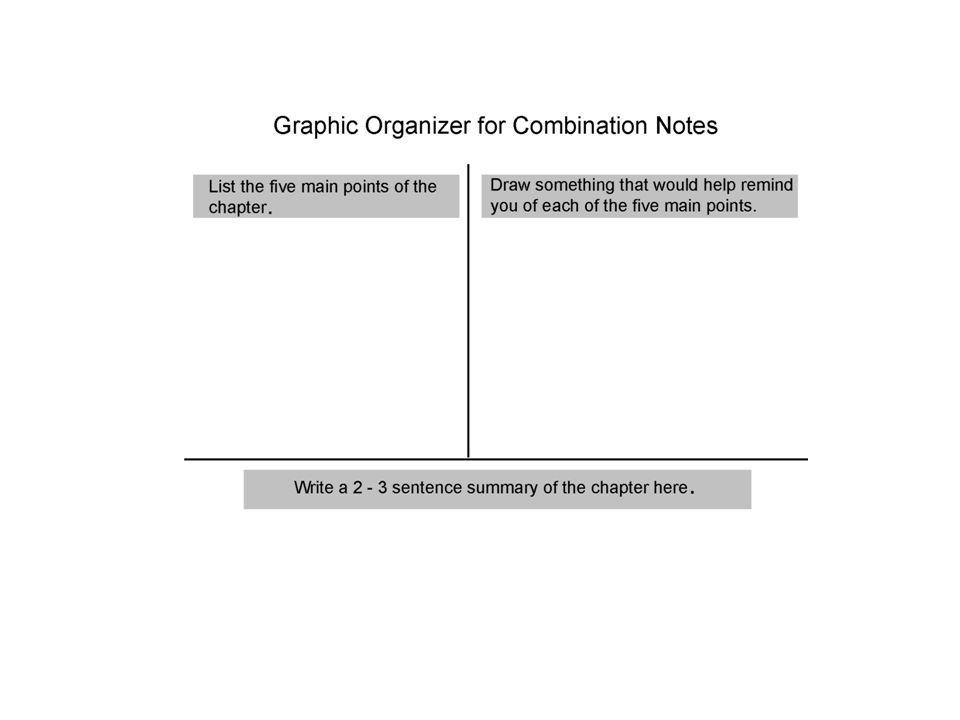 Graphic Organizer for Combination Notes

List the five main points of the chapter.

Draw something that would help remind you of each of the five main points.

Write a 2 - 3 sentence summary of the chapter here.